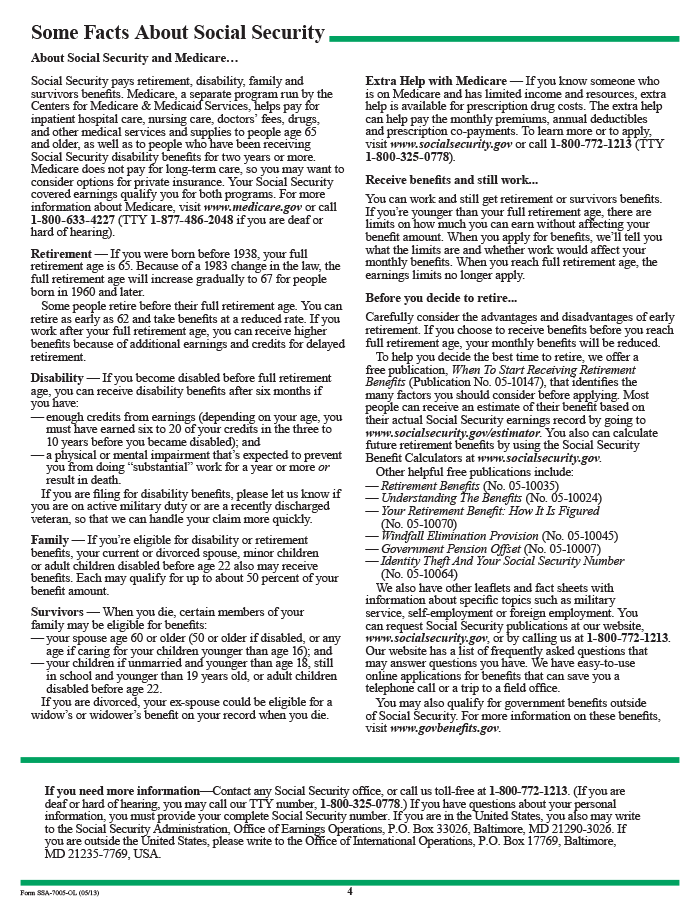 Some Facts About Social Security

About Social Security and Medicare…

Social Security pays retirement, disability, family and survivors benefits. Medicare, a separate program run by the Centers for Medicare & Medicaid Services, helps pay for inpatient hospital care, nursing care, doctors' fees, drugs, and other medical services and supplies to people age 65 and older, as well as to people who have been receiving Social Security disability benefits for two years or more. Medicare does not pay for long-term care, so you may want to consider options for private insurance. Your Social Security covered earnings qualify you for both programs. For more information about Medicare, visit www.medicare.gov or call 1-800-633-4227 (TTY 1-877-486-2048 if you are deaf or hard of hearing).

Retirement — If you were born before 1938, your full retirement age is 65. Because of a 1983 change in the law, the full retirement age will increase gradually to 67 for people born in 1960 and later.

Some people retire before their full retirement age. You can retire as early as 62 and take benefits at a reduced rate. If you work after your full retirement age, you can receive higher benefits because of additional earnings and credits for delayed retirement.

Disability — If you become disabled before full retirement age, you can receive disability benefits after six months if you have:
— enough credits from earnings (depending on your age, you must have earned six to 20 of your credits in the three to 10 years before you became disabled); and
— a physical or mental impairment that's expected to prevent you from doing "substantial" work for a year or more or result in death.

If you are filing for disability benefits, please let us know if you are on active military duty or are a recently discharged veteran, so that we can handle your claim more quickly.

Family — If you're eligible for disability or retirement benefits, your current or divorced spouse, minor children or adult children disabled before age 22 also may receive benefits. Each may qualify for up to about 50 percent of your benefit amount.

Survivors — When you die, certain members of your family may be eligible for benefits:
— your spouse age 60 or older (50 or older if disabled, or any age if caring for your children younger than age 16); and
— your children if unmarried and younger than age 18, still in school and younger than 19 years old, or adult children disabled before age 22.

If you are divorced, your ex-spouse could be eligible for a widow's or widower's benefit on your record when you die.

Extra Help with Medicare — If you know someone who is on Medicare and has limited income and resources, extra help is available for prescription drug costs. The extra help can help pay the monthly premiums, annual deductibles and prescription co-payments. To learn more or to apply, visit www.socialsecurity.gov or call 1-800-772-1213 (TTY 1-800-325-0778).

Receive benefits and still work...

You can work and still get retirement or survivors benefits. If you're younger than your full retirement age, there are limits on how much you can earn without affecting your benefit amount. When you apply for benefits, we'll tell you what the limits are and whether work would affect your monthly benefits. When you reach full retirement age, the earnings limits no longer apply.

Before you decide to retire...

Carefully consider the advantages and disadvantages of early retirement. If you choose to receive benefits before you reach full retirement age, your monthly benefits will be reduced.

To help you decide the best time to retire, we offer a free publication, When To Start Receiving Retirement Benefits (Publication No. 05-10147), that identifies the many factors you should consider before applying. Most people can receive an estimate of their benefit based on their actual Social Security earnings record by going to www.socialsecurity.gov/estimator. You also can calculate future retirement benefits by using the Social Security Benefit Calculators at www.socialsecurity.gov.

Other helpful free publications include:
— Retirement Benefits (No. 05-10035)
— Understanding The Benefits (No. 05-10024)
— Your Retirement Benefit: How It Is Figured (No. 05-10070)
— Windfall Elimination Provision (No. 05-10045)
— Government Pension Offset (No. 05-10007)
— Identity Theft And Your Social Security Number (No. 05-10064)

We also have other leaflets and fact sheets with information about specific topics such as military service, self-employment or foreign employment. You can request Social Security publications at our website, www.socialsecurity.gov, or by calling us at 1-800-772-1213. Our website has a list of frequently asked questions that may answer questions you have. We have easy-to-use online applications for benefits that can save you a telephone call or a trip to a field office.

You may also qualify for government benefits outside of Social Security. For more information on these benefits, visit www.govbenefits.gov.

If you need more information—Contact any Social Security office, or call us toll-free at 1-800-772-1213. (If you are deaf or hard of hearing, you may call our TTY number, 1-800-325-0778.) If you have questions about your personal information, you must provide your complete Social Security number. If you are in the United States, you also may write to the Social Security Administration, Office of Earnings Operations, P.O. Box 33026, Baltimore, MD 21290-3026. If you are outside the United States, please write to the Office of International Operations, P.O. Box 17769, Baltimore, MD 21235-7769, USA.

Form SSA-7005-OL (05/13)

4